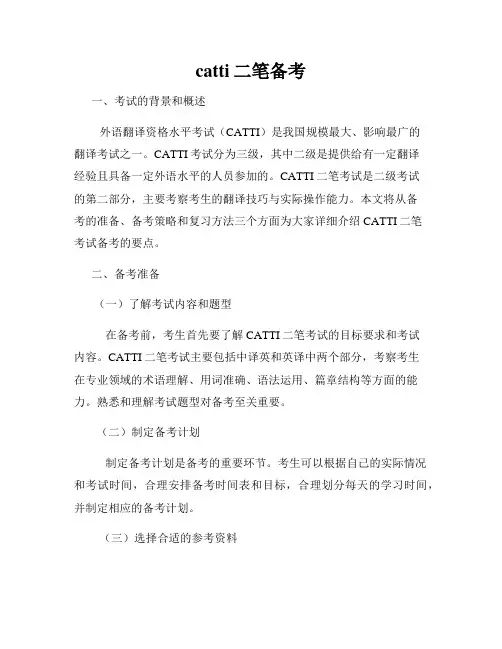 catti 二笔备考

一、考试的背景和概述

外语翻译资格水平考试（CATTI）是我国规模最大、影响最广的翻译考试之一。CATTI 考试分为三级，其中二级是提供给有一定翻译经验且具备一定外语水平的人员参加的。CATTI 二笔考试是二级考试的第二部分，主要考察考生的翻译技巧与实际操作能力。本文将从备考的准备、备考策略和复习方法三个方面为大家详细介绍 CATTI 二笔考试备考的要点。

二、备考准备

（一）了解考试内容和题型

在备考前，考生首先要了解 CATTI 二笔考试的目标要求和考试内容。CATTI 二笔考试主要包括中译英和英译中两个部分，考察考生在专业领域的术语理解、用词准确、语法运用、篇章结构等方面的能力。熟悉和理解考试题型对备考至关重要。

（二）制定备考计划

制定备考计划是备考的重要环节。考生可以根据自己的实际情况和考试时间，合理安排备考时间表和目标，合理划分每天的学习时间，并制定相应的备考计划。

（三）选择合适的参考资料